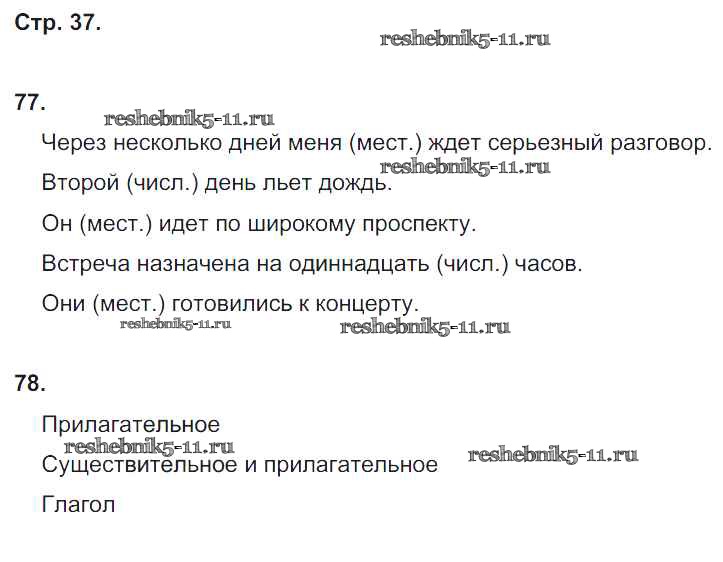 Стр. 37.

reshebnik5-11.ru

77.

reshebnik5-11.ru

Через несколько дней меня (мест.) ждет серьезный разговор.

reshebnik5-11.ru

Второй (числ.) день льет дождь.

Он (мест.) идет по широкому проспекту.

Встреча назначена на одиннадцать (числ.) часов.

Они (мест.) готовились к концерту.

reshebnik5-11.ru reshebnik5-11.ru

78.

Прилагательное

reshebnik5-11.ru reshebnik5-11.ru

Существительное и прилагательное

Глагол